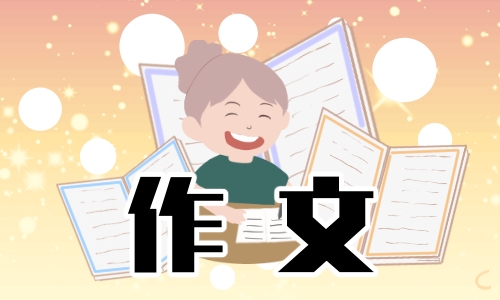 作文